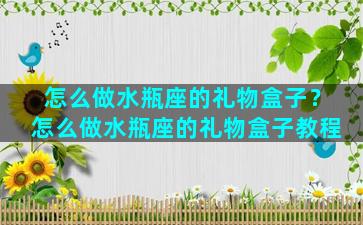 怎么做水瓶座的礼物盒子？怎么做水瓶座的礼物盒子教程